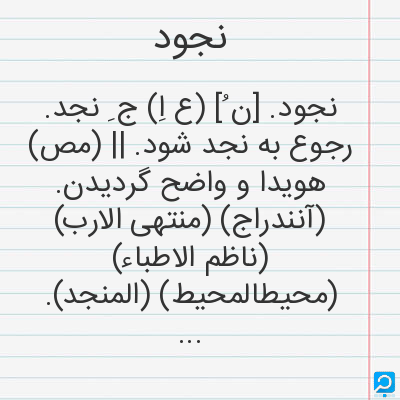 نجود

نجود. [نُ] (ع اِ) جِ نجد. رجوع به نجد شود. || (مص) هویدا و واضح گردیدن. (آنندراج) (منتهی الارب) (ناظم الاطباء) (محیطالمحیط) (المنجد).

...